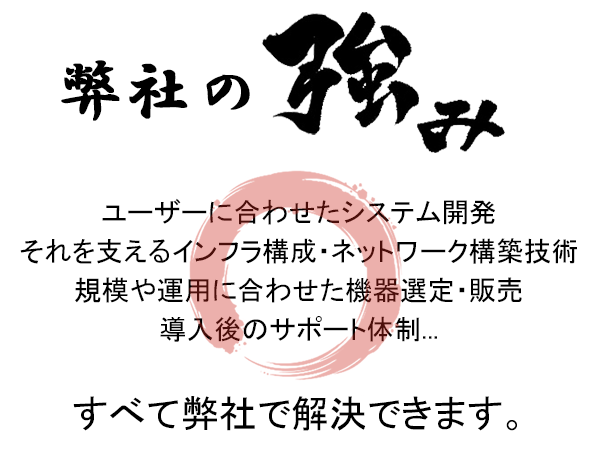 弊社の強み

ユーザーに合わせたシステム開発
それを支えるインフラ構成・ネットワーク構築技術
規模や運用に合わせた機器選定・販売
導入後のサポート体制…

すべて弊社で解決できます。